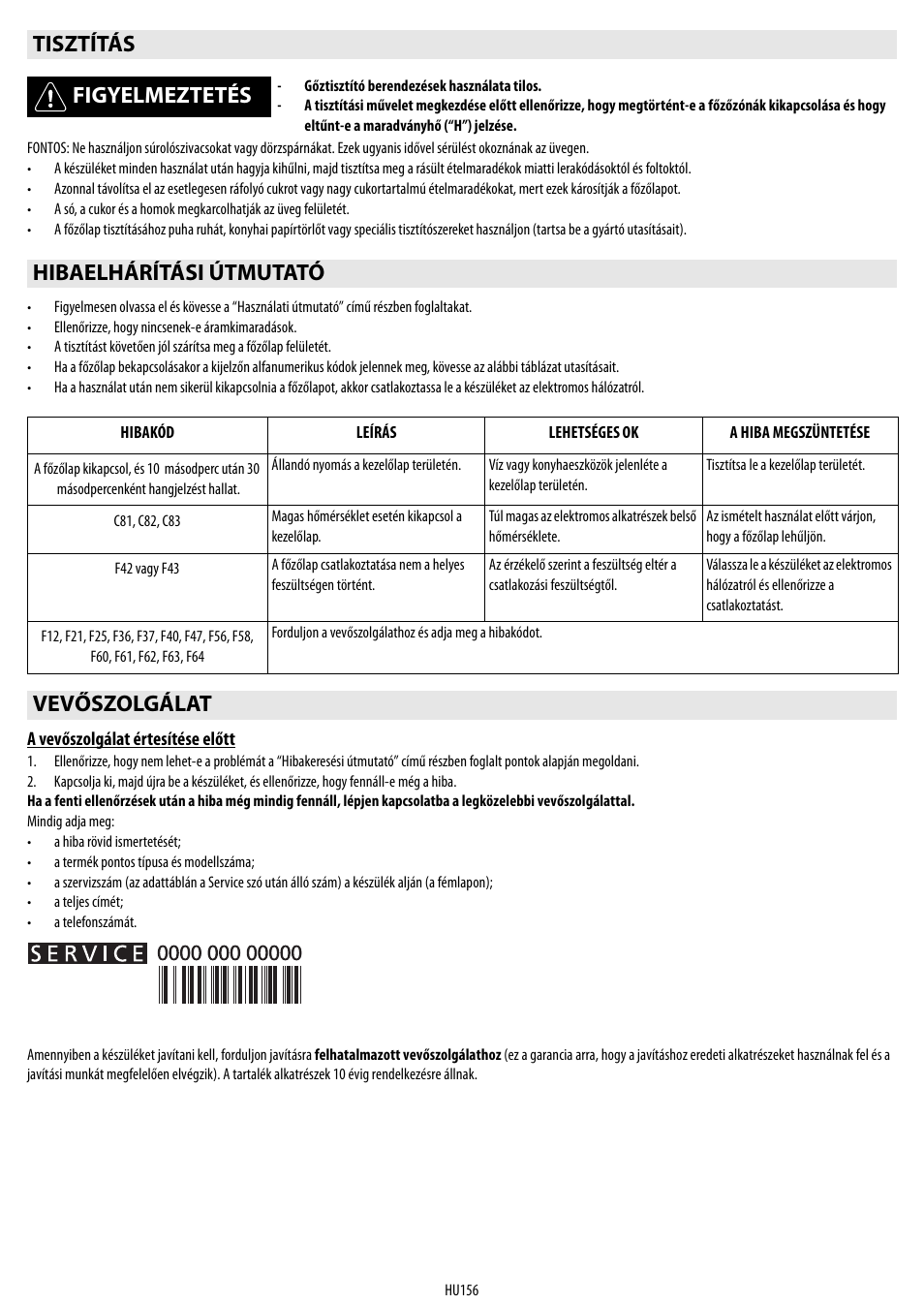 TISZTÍTÁS

FIGYELMEZTETÉS

- Gőztisztító berendezések használata tilos.
- A tisztítási művelet megkezdése előtt ellenőrizze, hogy megtörtént-e a főzőzónák kikapcsolása és hogy eltűnt-e a maradványhő ("H") jelzése.

FONTOS: Ne használjon súrolószivacsokat vagy dörzspárnákat. Ezek ugyanis idővel sérülést okoznának az üvegen.
• A készüléket minden használat után hagyja kihűlni, majd tisztítsa meg a rásült ételmaradékok miatti lerakódásoktól és foltoktól.
• Azonnal távolítsa el az esetlegesen ráfolyó cukrot vagy nagy cukortartalmú ételmaradékokat, mert ezek károsítják a főzőlapot.
• A só, a cukor és a homok megkarcolhatják az üveg felületét.
• A főzőlap tisztításához puha ruhát, konyhai papírtörlőt vagy speciális tisztítószereket használjon (tartsa be a gyártó utasításait).

HIBAELHÁRÍTÁSI ÚTMUTATÓ

• Figyelmesen olvassa el és kövesse a "Használati útmutató" című részben foglaltakat.
• Ellenőrizze, hogy nincsenek-e áramkimaradások.
• A tisztítást követően jól szárítsa meg a főzőlap felületét.
• Ha a főzőlap bekapcsolásakor a kijelzőn alfanumerikus kódok jelennek meg, kövesse az alábbi táblázat utasításait.
• Ha a használat után nem sikerül kikapcsolnia a főzőlapot, akkor csatlakoztassa le a készüléket az elektromos hálózatról.

| HIBAKÓD | LEÍRÁS | LEHETSÉGES OK | A HIBA MEGSZÜNTETÉSE |
|---|---|---|---|
| A főzőlap kikapcsol, és 10 másodperc után 30 másodpercenként hangjelzést hallat. | Állandó nyomás a kezelőlap területén. | Víz vagy konyhaeszközök jelenléte a kezelőlap területén. | Tisztítsa le a kezelőlap területét. |
| C81, C82, C83 | Magas hőmérséklet esetén kikapcsol a kezelőlap. | Túl magas az elektromos alkatrészek belső hőmérséklete. | Az ismételt használat előtt várjon, hogy a főzőlap lehűljön. |
| F42 vagy F43 | A főzőlap csatlakoztatása nem a helyes feszültségen történt. | Az érzékelő szerint a feszültség eltér a csatlakozási feszültségtől. | Válassza le a készüléket az elektromos hálózatról és ellenőrizze a csatlakoztatást. |
| F12, F21, F25, F36, F37, F40, F47, F56, F58, F60, F61, F62, F63, F64 | Forduljon a vevőszolgálathoz és adja meg a hibakódot. | | |

VEVŐSZOLGÁLAT

A vevőszolgálat értesítése előtt
1. Ellenőrizze, hogy nem lehet-e a problémát a "Hibakeresési útmutató" című részben foglalt pontok alapján megoldani.
2. Kapcsolja ki, majd újra be a készüléket, és ellenőrizze, hogy fennáll-e még a hiba.
Ha a fenti ellenőrzések után a hiba még mindig fennáll, lépjen kapcsolatba a legközelebbi vevőszolgálattal.
Mindig adja meg:
• a hiba rövid ismertetését;
• a termék pontos típusa és modellszáma;
• a szervizszám (az adattáblán a Service szó után álló szám) a készülék alján (a fémlapon);
• a teljes címét;
• a telefonszámát.

SERVICE 0000 000 00000

Amennyiben a készüléket javítani kell, forduljon javításra felhatalmazott vevőszolgálathoz (ez a garancia arra, hogy a javításhoz eredeti alkatrészeket használnak fel és a javítási munkát megfelelően elvégzik). A tartalék alkatrészek 10 évig rendelkezésre állnak.

HU156